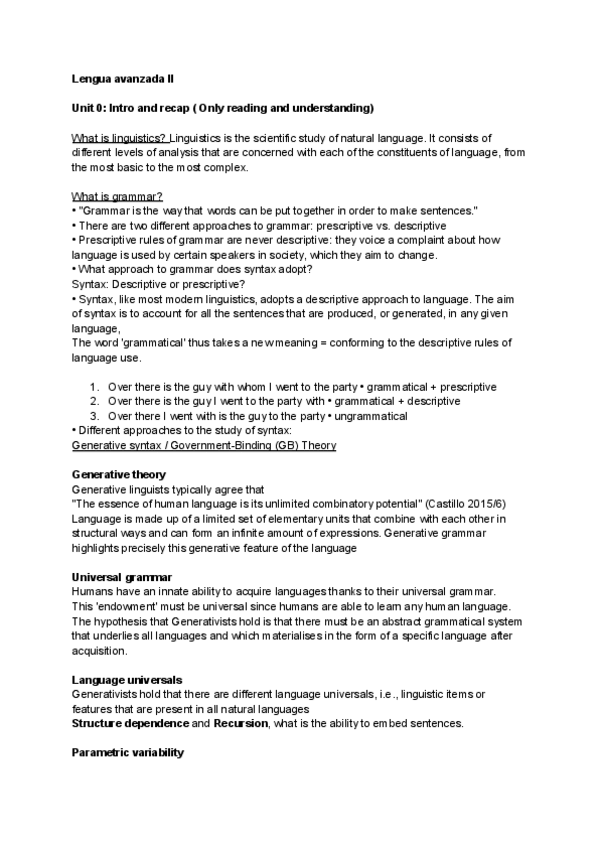 Lengua avanzada II

Unit 0: Intro and recap ( Only reading and understanding)

What is linguistics? Linguistics is the scientific study of natural language. It consists of different levels of analysis that are concerned with each of the constituents of language, from the most basic to the most complex.

What is grammar?
• "Grammar is the way that words can be put together in order to make sentences."
• There are two different approaches to grammar: prescriptive vs. descriptive
• Prescriptive rules of grammar are never descriptive: they voice a complaint about how language is used by certain speakers in society, which they aim to change.
• What approach to grammar does syntax adopt?
Syntax: Descriptive or prescriptive?
• Syntax, like most modern linguistics, adopts a descriptive approach to language. The aim of syntax is to account for all the sentences that are produced, or generated, in any given language,
The word 'grammatical' thus takes a new meaning = conforming to the descriptive rules of language use.

1. Over there is the guy with whom I went to the party • grammatical + prescriptive
2. Over there is the guy I went to the party with • grammatical + descriptive
3. Over there I went with is the guy to the party • ungrammatical
• Different approaches to the study of syntax:
Generative syntax / Government-Binding (GB) Theory

Generative theory
Generative linguists typically agree that
"The essence of human language is its unlimited combinatory potential" (Castillo 2015/6)
Language is made up of a limited set of elementary units that combine with each other in structural ways and can form an infinite amount of expressions. Generative grammar highlights precisely this generative feature of the language

Universal grammar
Humans have an innate ability to acquire languages thanks to their universal grammar. This 'endowment' must be universal since humans are able to learn any human language. The hypothesis that Generativists hold is that there must be an abstract grammatical system that underlies all languages and which materialises in the form of a specific language after acquisition.

Language universals
Generativists hold that there are different language universals, i.e., linguistic items or features that are present in all natural languages
Structure dependence and Recursion, what is the ability to embed sentences.

Parametric variability